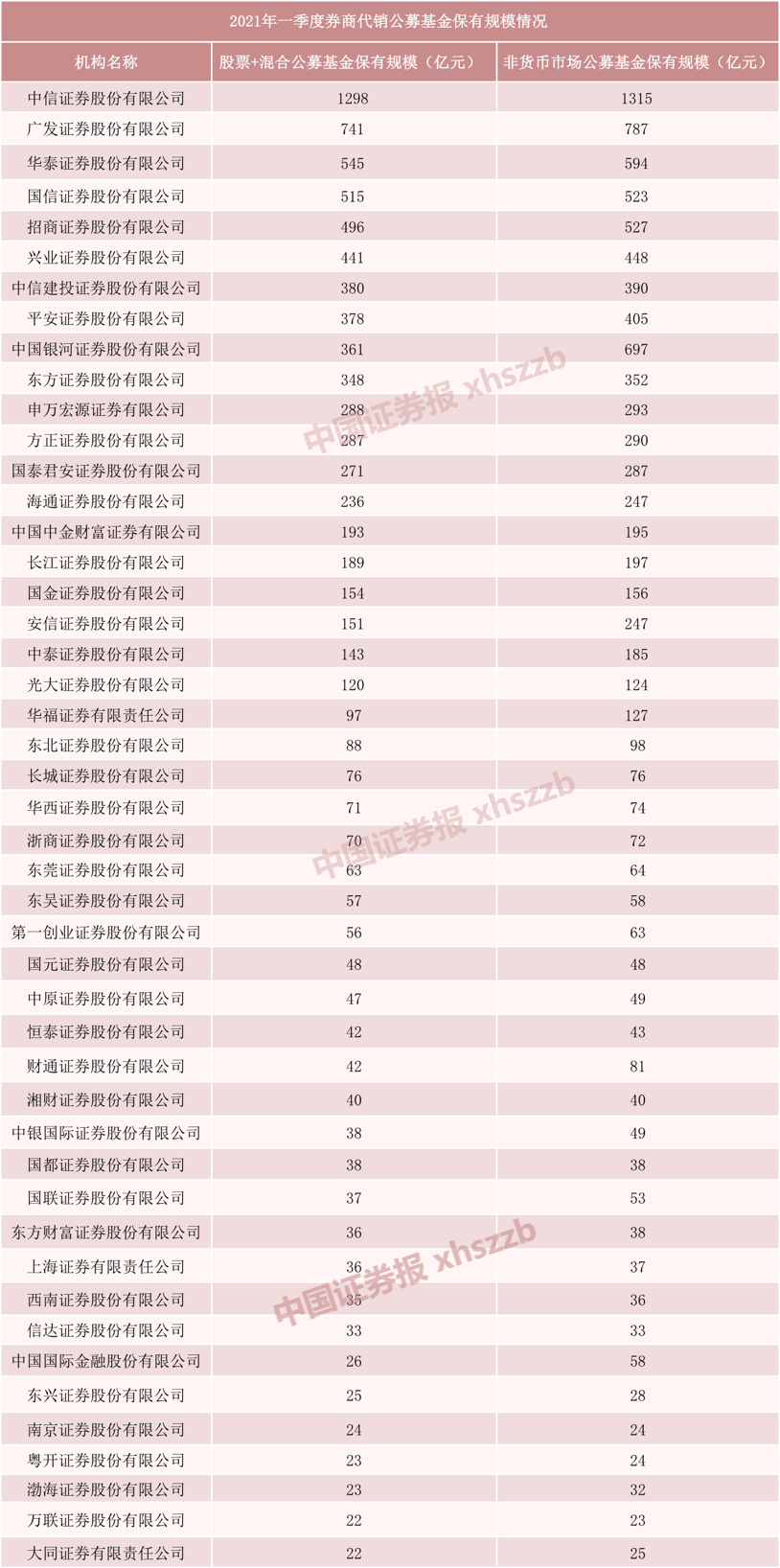 2021年一季度券商代销公募基金保有规模情况

| 机构名称 | 股票+混合公募基金保有规模（亿元） | 非货币市场公募基金保有规模（亿元） |
|---|---|---|
| 中信证券股份有限公司 | 1298 | 1315 |
| 广发证券股份有限公司 | 741 | 787 |
| 华泰证券股份有限公司 | 545 | 594 |
| 国信证券股份有限公司 | 515 | 523 |
| 招商证券股份有限公司 | 496 | 527 |
| 兴业证券股份有限公司 | 441 | 448 |
| 中信建投证券股份有限公司 | 380 | 390 |
| 平安证券股份有限公司 | 378 | 405 |
| 中国银河证券股份有限公司 | 361 | 697 |
| 东方证券股份有限公司 | 348 | 352 |
| 申万宏源证券有限公司 | 288 | 293 |
| 方正证券股份有限公司 | 287 | 290 |
| 国泰君安证券股份有限公司 | 271 | 287 |
| 海通证券股份有限公司 | 236 | 247 |
| 中国中金财富证券有限公司 | 193 | 195 |
| 长江证券股份有限公司 | 189 | 197 |
| 国金证券股份有限公司 | 154 | 156 |
| 安信证券股份有限公司 | 151 | 247 |
| 中泰证券股份有限公司 | 143 | 185 |
| 光大证券股份有限公司 | 120 | 124 |
| 华福证券有限责任公司 | 97 | 127 |
| 东北证券股份有限公司 | 88 | 98 |
| 长城证券股份有限公司 | 76 | 76 |
| 华西证券股份有限公司 | 71 | 74 |
| 浙商证券股份有限公司 | 70 | 72 |
| 东莞证券股份有限公司 | 63 | 64 |
| 东吴证券股份有限公司 | 57 | 58 |
| 第一创业证券股份有限公司 | 56 | 63 |
| 国元证券股份有限公司 | 48 | 48 |
| 中原证券股份有限公司 | 47 | 49 |
| 恒泰证券股份有限公司 | 42 | 43 |
| 财通证券股份有限公司 | 42 | 81 |
| 湘财证券股份有限公司 | 40 | 40 |
| 中银国际证券股份有限公司 | 38 | 49 |
| 国都证券股份有限公司 | 38 | 38 |
| 国联证券股份有限公司 | 37 | 53 |
| 东方财富证券股份有限公司 | 36 | 38 |
| 上海证券有限责任公司 | 36 | 37 |
| 西南证券股份有限公司 | 35 | 36 |
| 信达证券股份有限公司 | 33 | 33 |
| 中国国际金融股份有限公司 | 26 | 58 |
| 东兴证券股份有限公司 | 25 | 28 |
| 南京证券股份有限公司 | 24 | 24 |
| 粤开证券股份有限公司 | 23 | 24 |
| 渤海证券股份有限公司 | 23 | 32 |
| 万联证券股份有限公司 | 22 | 23 |
| 大同证券有限责任公司 | 22 | 25 |

中国证券报 xhszzb
中国证券报 xhszzb
中国证券报 xhszzb